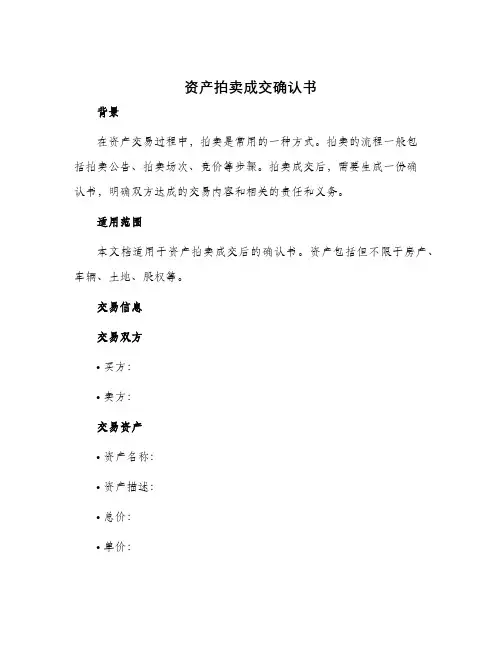 资产拍卖成交确认书

背景

在资产交易过程中，拍卖是常用的一种方式。拍卖的流程一般包括拍卖公告、拍卖场次、竞价等步骤。拍卖成交后，需要生成一份确认书，明确双方达成的交易内容和相关的责任和义务。

适用范围

本文档适用于资产拍卖成交后的确认书。资产包括但不限于房产、车辆、土地、股权等。

交易信息

交易双方

• 买方：

• 卖方：

交易资产

• 资产名称：

• 资产描述：

• 总价：

• 单价：